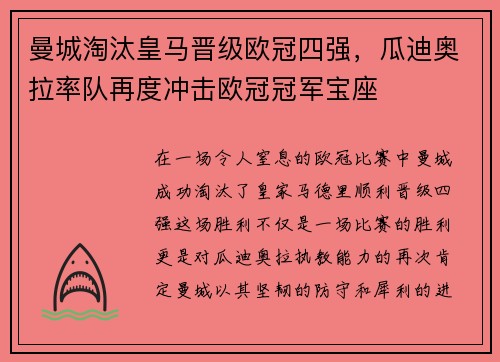 曼城淘汰皇马晋级欧冠四强，瓜迪奥拉率队再度冲击欧冠冠军宝座

在一场令人窒息的欧冠比赛中曼城成功淘汰了皇家马德里顺利晋级四强这场胜利不仅是一场比赛的胜利更是对瓜迪奥拉执教能力的再次肯定曼城以其坚韧的防守和犀利的进